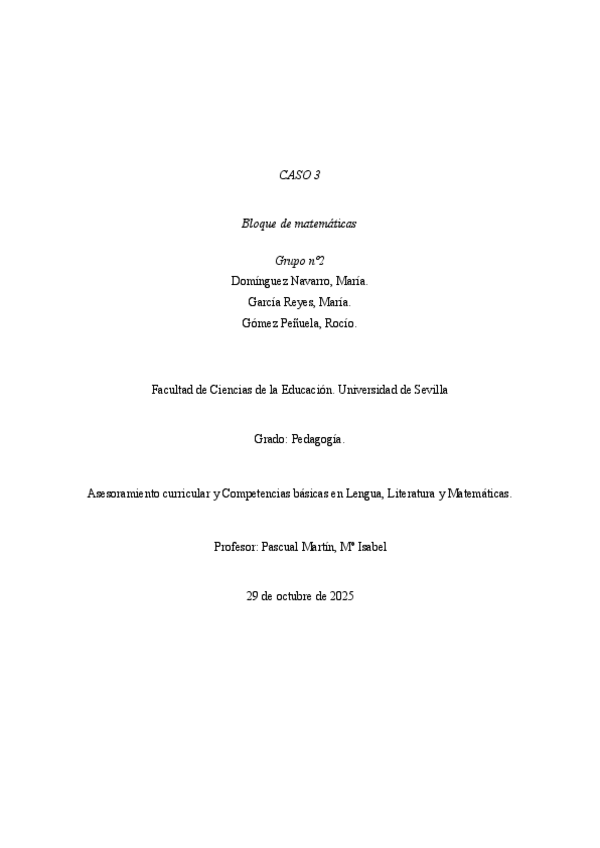 CASO 3

Bloque de matemáticas

Grupo nº2
Domínguez Navarro, María.
García Reyes, María.
Gómez Peñuela, Rocío.

Facultad de Ciencias de la Educación. Universidad de Sevilla

Grado: Pedagogía.

Asesoramiento curricular y Competencias básicas en Lengua, Literatura y Matemáticas.

Profesor: Pascual Martín, Mª Isabel

29 de octubre de 2025